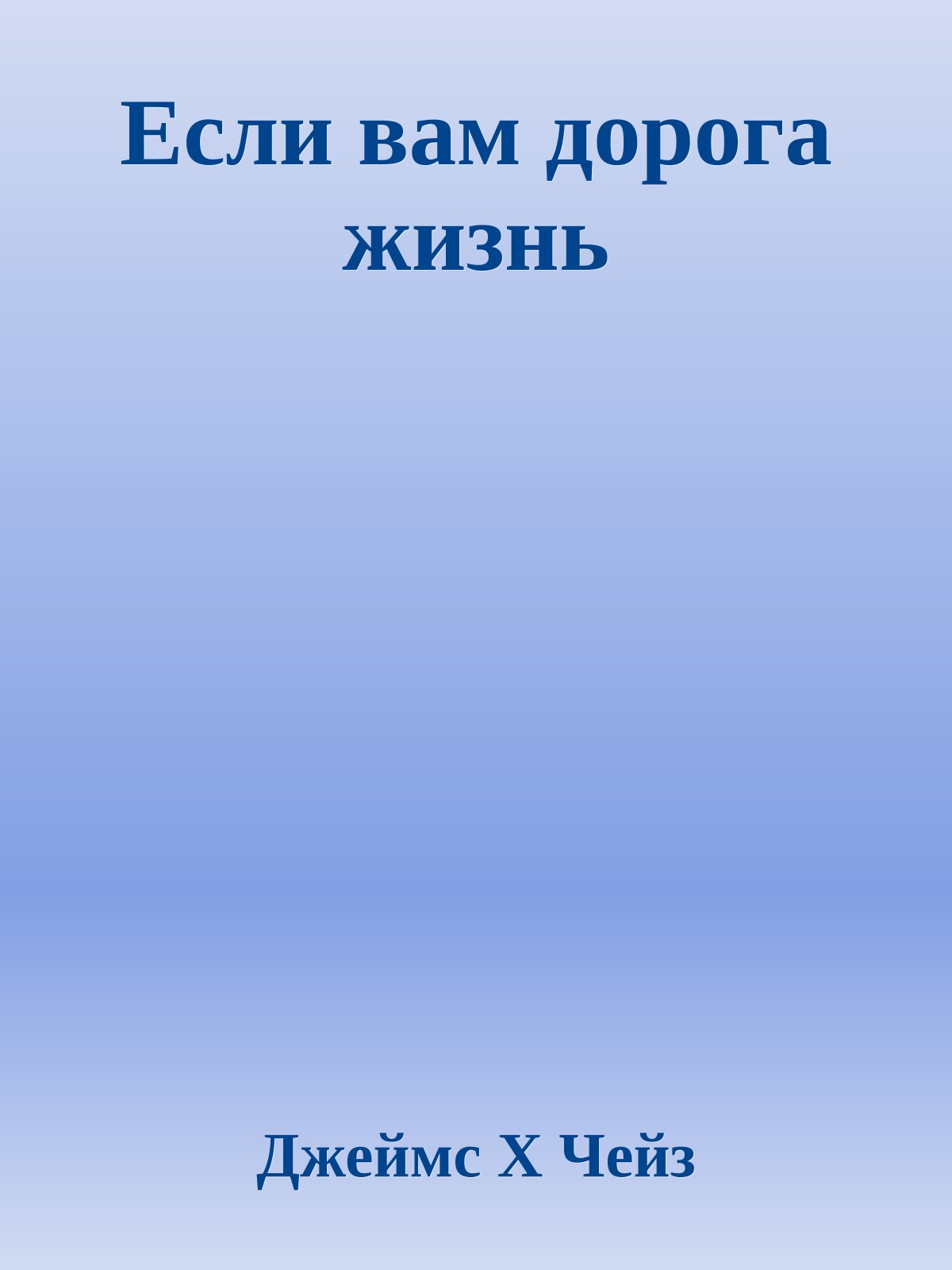 Если вам дорога жизнь

Джеймс Х Чейз